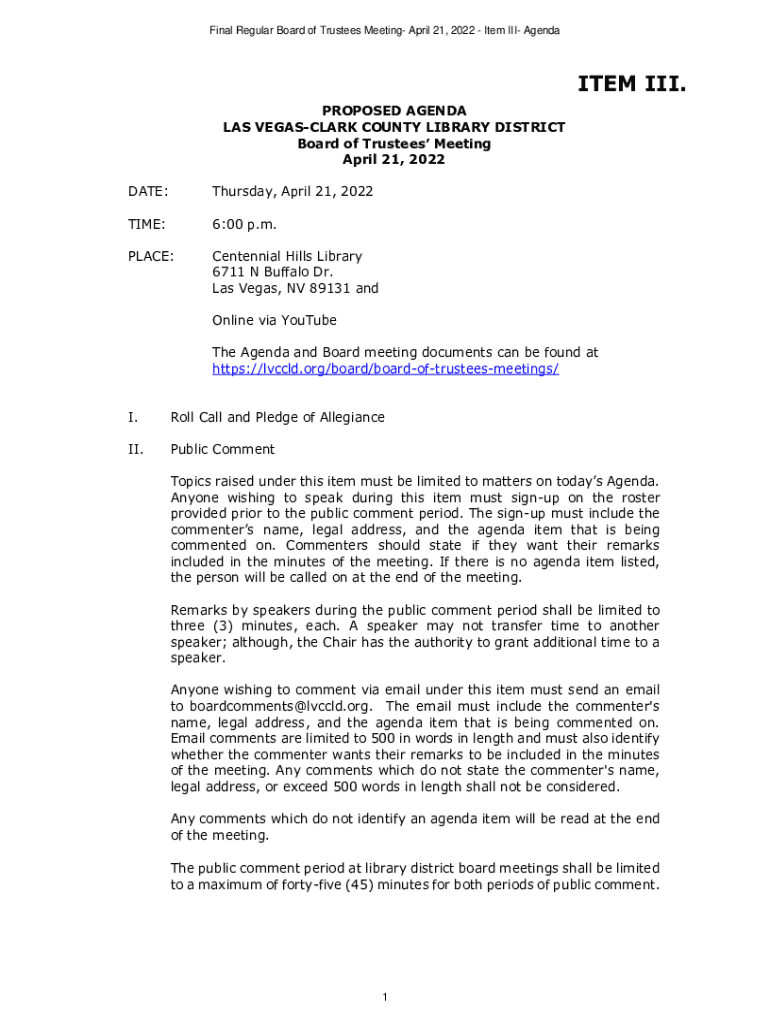 Final Regular Board of Trustees Meeting- April 21, 2022 - Item III- Agenda

ITEM III.

PROPOSED AGENDA
LAS VEGAS-CLARK COUNTY LIBRARY DISTRICT
Board of Trustees' Meeting
April 21, 2022

DATE: Thursday, April 21, 2022

TIME: 6:00 p.m.

PLACE: Centennial Hills Library
6711 N Buffalo Dr.
Las Vegas, NV 89131 and

Online via YouTube

The Agenda and Board meeting documents can be found at https://lvccld.org/board/board-of-trustees-meetings/

I. Roll Call and Pledge of Allegiance

II. Public Comment

Topics raised under this item must be limited to matters on today's Agenda. Anyone wishing to speak during this item must sign-up on the roster provided prior to the public comment period. The sign-up must include the commenter's name, legal address, and the agenda item that is being commented on. Commenters should state if they want their remarks included in the minutes of the meeting. If there is no agenda item listed, the person will be called on at the end of the meeting.

Remarks by speakers during the public comment period shall be limited to three (3) minutes, each. A speaker may not transfer time to another speaker; although, the Chair has the authority to grant additional time to a speaker.

Anyone wishing to comment via email under this item must send an email to boardcomments@lvccld.org. The email must include the commenter's name, legal address, and the agenda item that is being commented on. Email comments are limited to 500 in words in length and must also identify whether the commenter wants their remarks to be included in the minutes of the meeting. Any comments which do not state the commenter's name, legal address, or exceed 500 words in length shall not be considered.

Any comments which do not identify an agenda item will be read at the end of the meeting.

The public comment period at library district board meetings shall be limited to a maximum of forty-five (45) minutes for both periods of public comment.

1